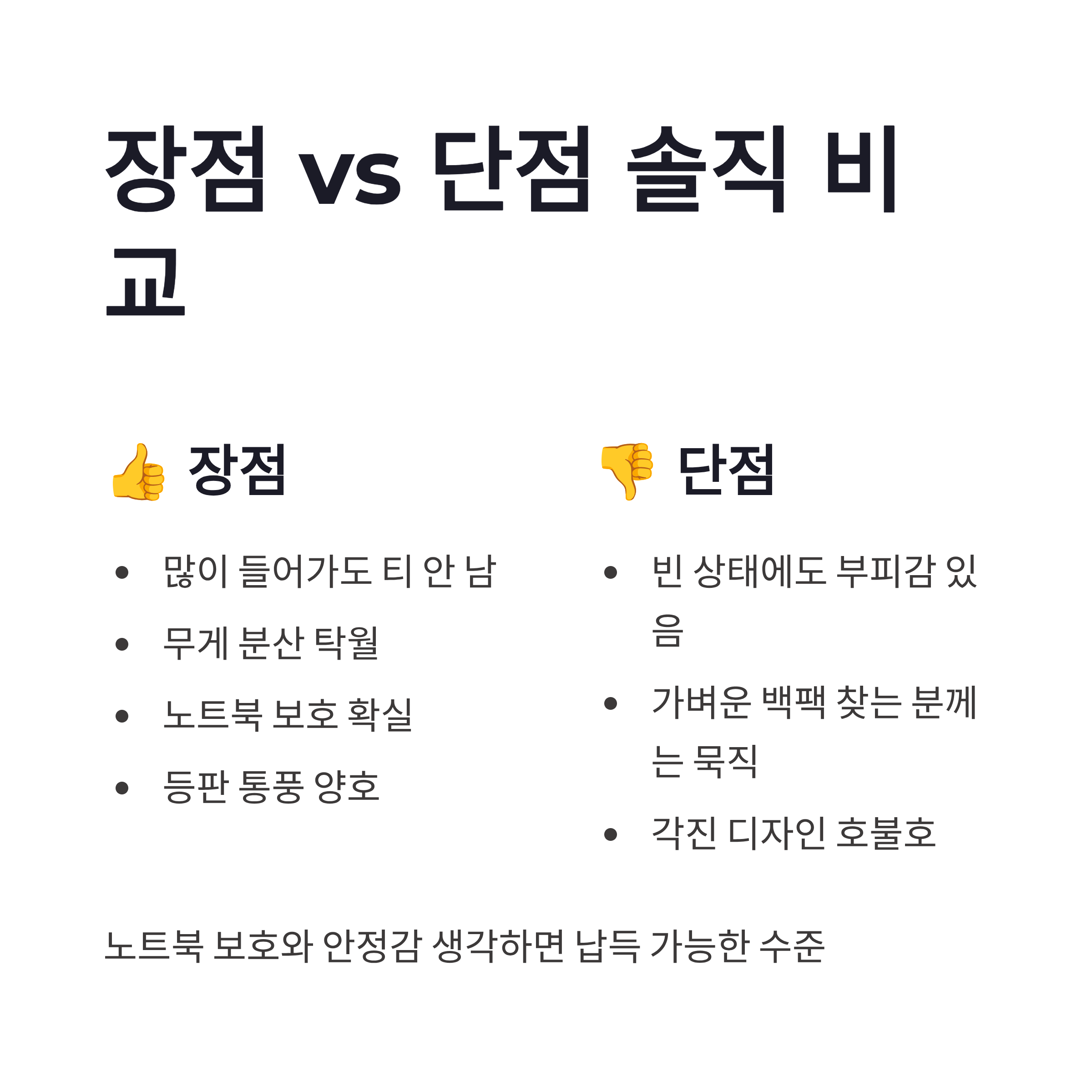 장점 vs 단점 솔직 비교

👍 장점

• 많이 들어가도 티 안 남
• 무게 분산 탁월
• 노트북 보호 확실
• 등판 통풍 양호

👎 단점

• 빈 상태에도 부피감 있음
• 가벼운 백팩 찾는 분께는 묵직
• 각진 디자인 호불호

노트북 보호와 안정감 생각하면 납득 가능한 수준